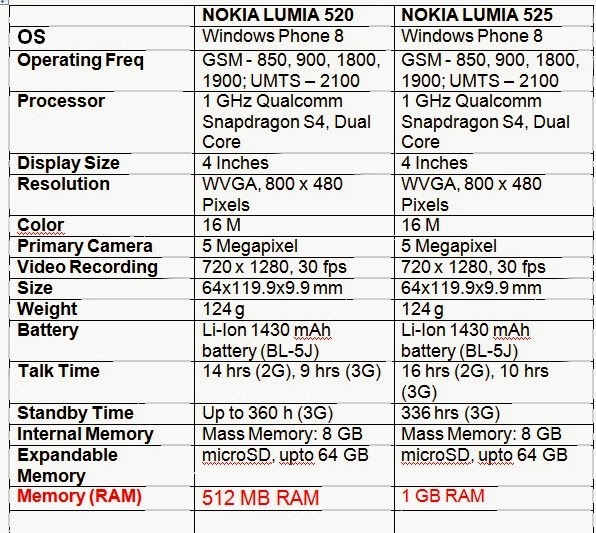 | | NOKIA LUMIA 520 | NOKIA LUMIA 525 |
|---|---|---|
| OS | Windows Phone 8 | Windows Phone 8 |
| Operating Freq | GSM - 850, 900, 1800, 1900; UMTS – 2100 | GSM - 850, 900, 1800, 1900; UMTS – 2100 |
| Processor | 1 GHz Qualcomm Snapdragon S4, Dual Core | 1 GHz Qualcomm Snapdragon S4, Dual Core |
| Display Size | 4 Inches | 4 Inches |
| Resolution | WVGA, 800 x 480 Pixels | WVGA, 800 x 480 Pixels |
| Color | 16 M | 16 M |
| Primary Camera | 5 Megapixel | 5 Megapixel |
| Video Recording | 720 x 1280, 30 fps | 720 x 1280, 30 fps |
| Size | 64x119.9x9.9 mm | 64x119.9x9.9 mm |
| Weight | 124 g | 124 g |
| Battery | Li-Ion 1430 mAh battery (BL-5J) | Li-Ion 1430 mAh battery (BL-5J) |
| Talk Time | 14 hrs (2G), 9 hrs (3G) | 16 hrs (2G), 10 hrs (3G) |
| Standby Time | Up to 360 h (3G) | 336 hrs (3G) |
| Internal Memory | Mass Memory: 8 GB | Mass Memory: 8 GB |
| Expandable Memory | microSD, upto 64 GB | microSD, upto 64 GB |
| Memory (RAM) | 512 MB RAM | 1 GB RAM |
| | | |